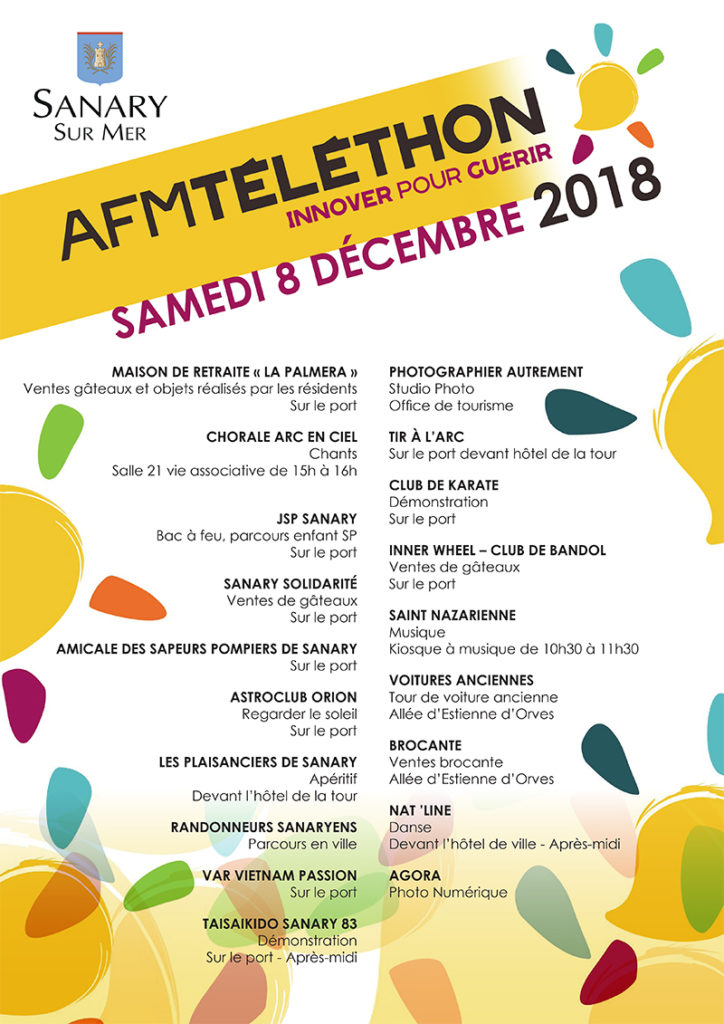 SANARY
SUR MER

AFMTÉLÉTHON
INNOVER POUR GUERIR
SAMEDI 8 DÉCEMBRE 2018

MAISON DE RETRAITE « LA PALMERA »
Ventes gâteaux et objets réalisés par les résidents
Sur le port

CHORALE ARC EN CIEL
Chants
Salle 21 vie associative de 15h à 16h

JSP SANARY
Bac à feu, parcours enfant SP
Sur le port

SANARY SOLIDARITÉ
Ventes de gâteaux
Sur le port

AMICALE DES SAPEURS POMPIERS DE SANARY
Sur le port

ASTROCLUB ORION
Regarder le soleil
Sur le port

LES PLAISANCIERS DE SANARY
Apéritif
Devant l'hôtel de la tour

RANDONNEURS SANARYENS
Parcours en ville

VAR VIETNAM PASSION
Sur le port

TAISAIKIDO SANARY 83
Démonstration
Sur le port - Après-midi

PHOTOGRAPHIER AUTREMENT
Studio Photo
Office de tourisme

TIR À L'ARC
Sur le port devant hôtel de la tour

CLUB DE KARATE
Démonstration
Sur le port

INNER WHEEL – CLUB DE BANDOL
Ventes de gâteaux
Sur le port

SAINT NAZARIENNE
Musique
Kiosque à musique de 10h30 à 11h30

VOITURES ANCIENNES
Tour de voiture ancienne
Allée d'Estienne d'Orves

BROCANTE
Ventes brocante
Allée d'Estienne d'Orves

NAT 'LINE
Danse
Devant l'hôtel de ville - Après-midi

AGORA
Photo Numérique